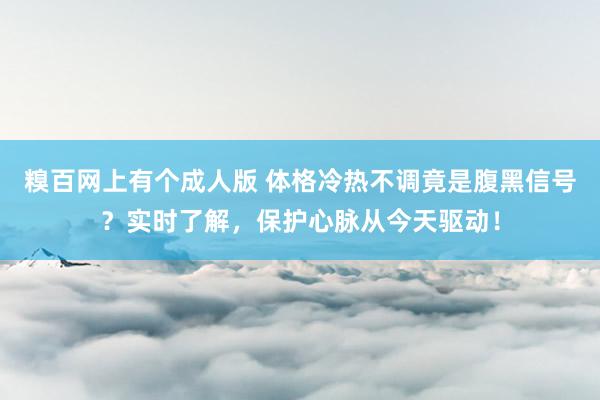 糗百网上有个成人版 体格冷热不调竟是腹黑信号？实时了解，保护心脉从今天驱动！